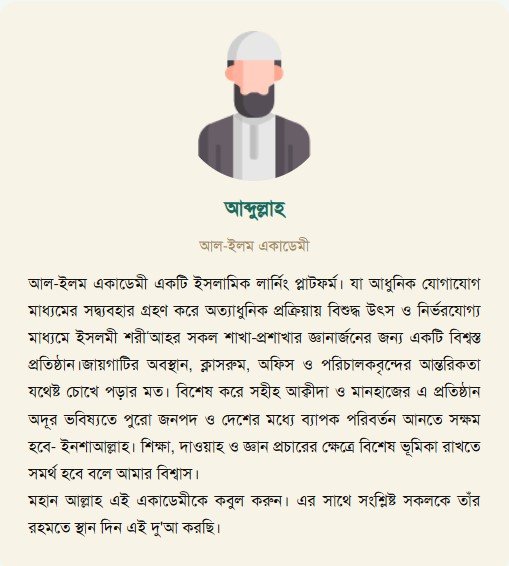 আব্দুল্লাহ

আল-ইলম একাডেমী

আল-ইলম একাডেমী একটি ইসলামিক লার্নিং প্লাটফর্ম। যা আধুনিক যোগাযোগ মাধ্যমের সদ্ব্যবহার গ্রহণ করে অত্যাধুনিক প্রক্রিয়ায় বিশুদ্ধ উৎস ও নির্ভরযোগ্য মাধ্যমে ইসলমী শরী'আহর সকল শাখা-প্রশাখার জ্ঞানার্জনের জন্য একটি বিশ্বস্ত প্রতিষ্ঠান।জায়গাটির অবস্থান, ক্লাসরুম, অফিস ও পরিচালকবৃন্দের আন্তরিকতা যথেষ্ট চোখে পড়ার মত। বিশেষ করে সহীহ আক্বীদা ও মানহাজের এ প্রতিষ্ঠান অদূর ভবিষ্যতে পুরো জনপদ ও দেশের মধ্যে ব্যাপক পরিবর্তন আনতে সক্ষম হবে- ইনশাআল্লাহ। শিক্ষা, দাওয়াহ ও জ্ঞান প্রচারের ক্ষেত্রে বিশেষ ভূমিকা রাখতে সমর্থ হবে বলে আমার বিশ্বাস।
মহান আল্লাহ এই একাডেমীকে কবুল করুন। এর সাথে সংশ্লিষ্ট সকলকে তাঁর রহমতে স্থান দিন এই দু'আ করছি।